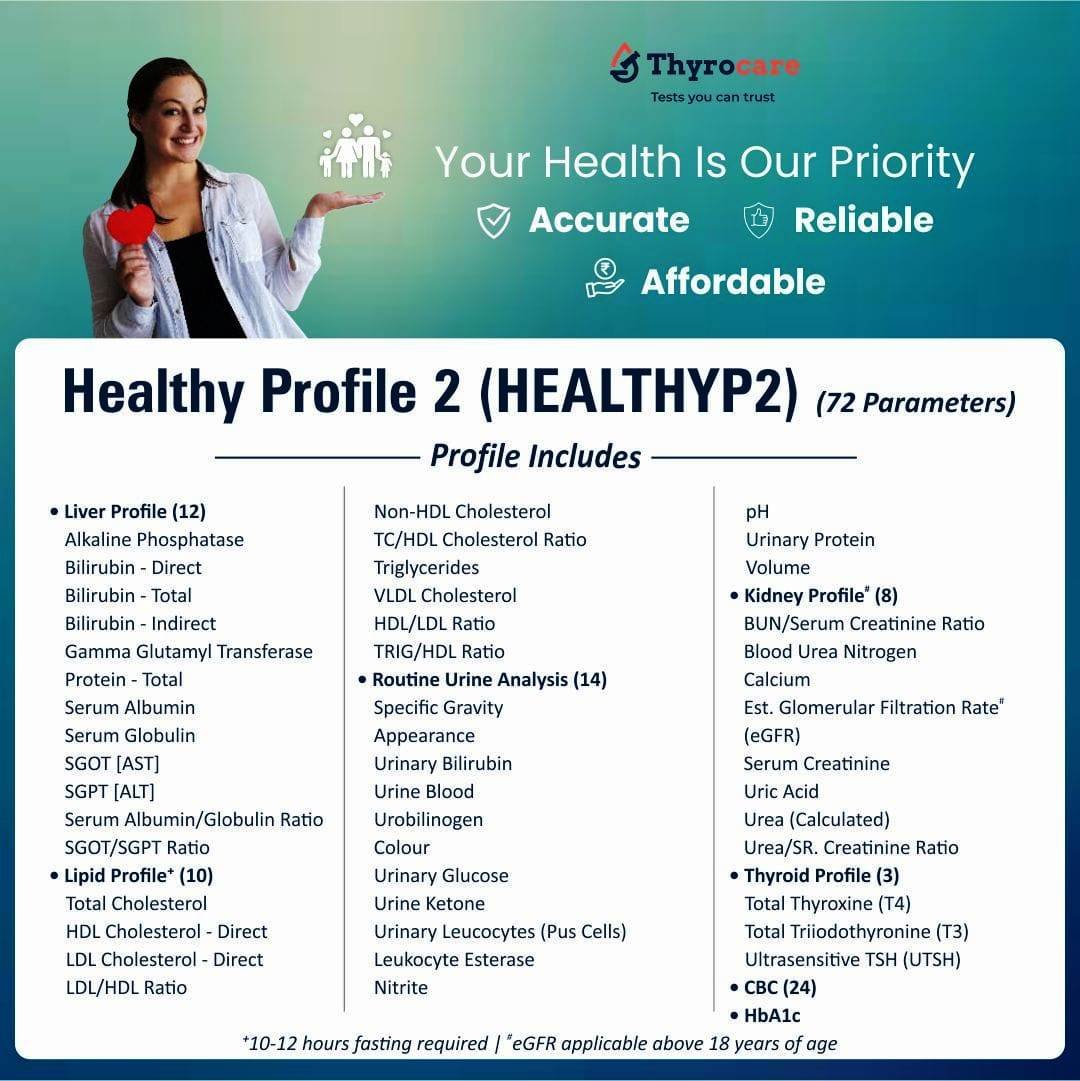 Thyrocare
Tests you can trust

Your Health Is Our Priority

Accurate

Reliable

Affordable

Healthy Profile 2 (HEALTHYP2) (72 Parameters)

Profile Includes

• Liver Profile (12)
Alkaline Phosphatase
Bilirubin - Direct
Bilirubin - Total
Bilirubin - Indirect
Gamma Glutamyl Transferase
Protein - Total
Serum Albumin
Serum Globulin
SGOT [AST]
SGPT [ALT]
Serum Albumin/Globulin Ratio
SGOT/SGPT Ratio
• Lipid Profile$^{+}$ (10)
Total Cholesterol
HDL Cholesterol - Direct
LDL Cholesterol - Direct
LDL/HDL Ratio
Non-HDL Cholesterol
TC/HDL Cholesterol Ratio
Triglycerides
VLDL Cholesterol
HDL/LDL Ratio
TRIG/HDL Ratio
• Routine Urine Analysis (14)
Specific Gravity
Appearance
Urinary Bilirubin
Urine Blood
Urobilinogen
Colour
Urinary Glucose
Urine Ketone
Urinary Leucocytes (Pus Cells)
Leukocyte Esterase
Nitrite
pH
Urinary Protein
Volume
• Kidney Profile$^{\#}$ (8)
BUN/Serum Creatinine Ratio
Blood Urea Nitrogen
Calcium
Est. Glomerular Filtration Rate$^{\#}$ (eGFR)
Serum Creatinine
Uric Acid
Urea (Calculated)
Urea/SR. Creatinine Ratio
• Thyroid Profile (3)
Total Thyroxine (T4)
Total Triiodothyronine (T3)
Ultrasensitive TSH (UTSH)
• CBC (24)
• HbA1c

$^{+}$10-12 hours fasting required | $^{\#}$eGFR applicable above 18 years of age